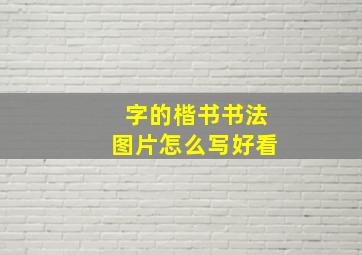 字的楷书书法
图片怎么写好看